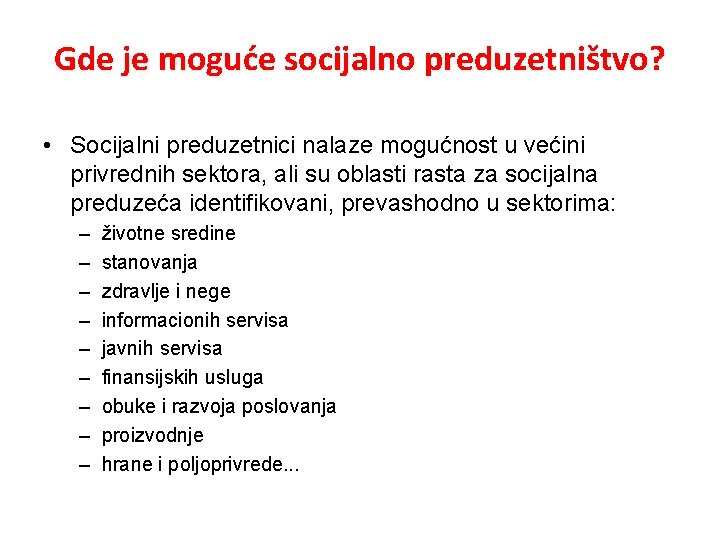 Gde je moguće socijalno preduzetništvo?

• Socijalni preduzetnici nalaze mogućnost u većini privrednih sektora, ali su oblasti rasta za socijalna preduzeća identifikovani, prevashodno u sektorima:
– životne sredine
– stanovanja
– zdravlje i nege
– informacionih servisa
– javnih servisa
– finansijskih usluga
– obuke i razvoja poslovanja
– proizvodnje
– hrane i poljoprivrede...